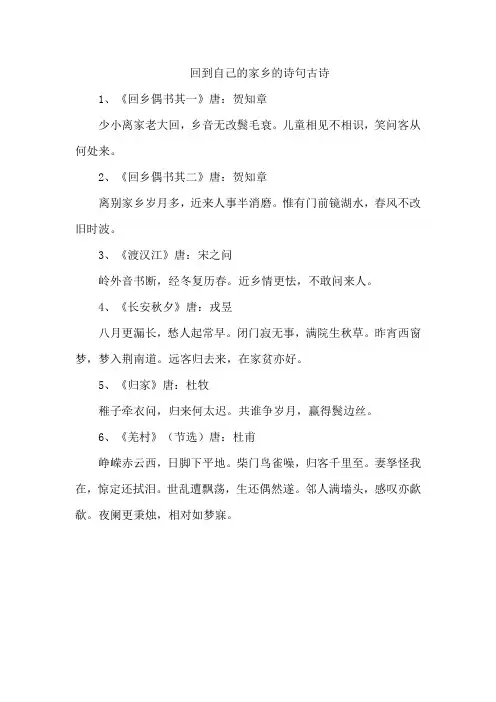 回到自己的家乡的诗句古诗

1、《回乡偶书其一》唐：贺知章

少小离家老大回，乡音无改鬓毛衰。儿童相见不相识，笑问客从何处来。

2、《回乡偶书其二》唐：贺知章

离别家乡岁月多，近来人事半消磨。惟有门前镜湖水，春风不改旧时波。

3、《渡汉江》唐：宋之问

岭外音书断，经冬复历春。近乡情更怯，不敢问来人。

4、《长安秋夕》唐：戎昱

八月更漏长，愁人起常早。闭门寂无事，满院生秋草。昨宵西窗梦，梦入荆南道。远客归去来，在家贫亦好。

5、《归家》唐：杜牧

稚子牵衣问，归来何太迟。共谁争岁月，赢得鬓边丝。

6、《羌村》（节选）唐：杜甫

峥嵘赤云西，日脚下平地。柴门鸟雀噪，归客千里至。妻孥怪我在，惊定还拭泪。世乱遭飘荡，生还偶然遂。邻人满墙头，感叹亦歔欷。夜阑更秉烛，相对如梦寐。